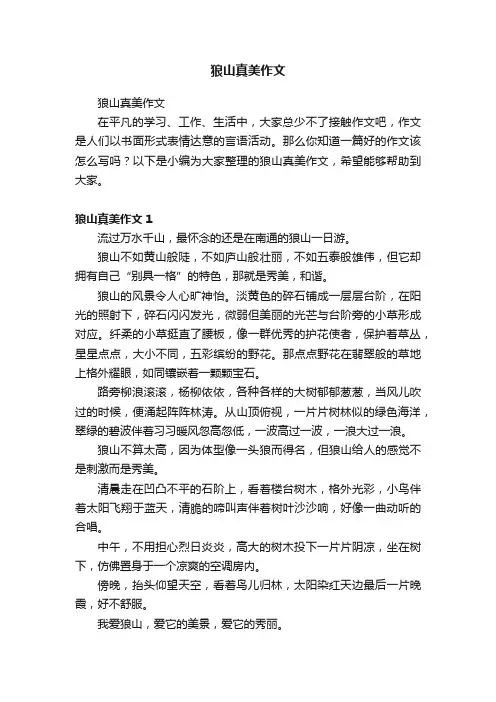 狼山真美作文

狼山真美作文

在平凡的学习、工作、生活中，大家总少不了接触作文吧，作文是人们以书面形式表情达意的言语活动。那么你知道一篇好的作文该怎么写吗？以下是小编为大家整理的狼山真美作文，希望能够帮助到大家。

狼山真美作文 1

流过万水千山，最怀念的还是在南通的狼山一日游。

狼山不如黄山般陡，不如庐山般壮丽，不如五泰般雄伟，但它却拥有自己“别具一格”的特色，那就是秀美，和谐。

狼山的风景令人心旷神怡。淡黄色的碎石铺成一层层台阶，在阳光的照射下，碎石闪闪发光，微弱但美丽的光芒与台阶旁的小草形成对应。纤柔的小草挺直了腰板，像一群优秀的护花使者，保护着草丛，星星点点，大小不同，五彩缤纷的野花。那点点野花在翡翠般的草地上格外耀眼，如同镶嵌着一颗颗宝石。

路旁柳浪滚滚，杨柳依依，各种各样的大树郁郁葱葱，当风儿吹过的时候，便涌起阵阵林涛。从山顶俯视，一片片树林似的绿色海洋，翠绿的碧波伴着习习暖风忽高忽低，一波高过一波，一浪大过一浪。

狼山不算太高，因为体型像一头狼而得名，但狼山给人的感觉不是刺激而是秀美。

清晨走在凹凸不平的石阶上，看着楼台树木，格外光彩，小鸟伴着太阳飞翔于蓝天，清脆的啼叫声伴着树叶沙沙响，好像一曲动听的合唱。

中午，不用担心烈日炎炎，高大的树木投下一片片阴凉，坐在树下，仿佛置身于一个凉爽的空调房内。

傍晚，抬头仰望天空，看着鸟儿归林，太阳染红天边最后一片晚霞，好不舒服。

我爱狼山，爱它的美景，爱它的秀丽。